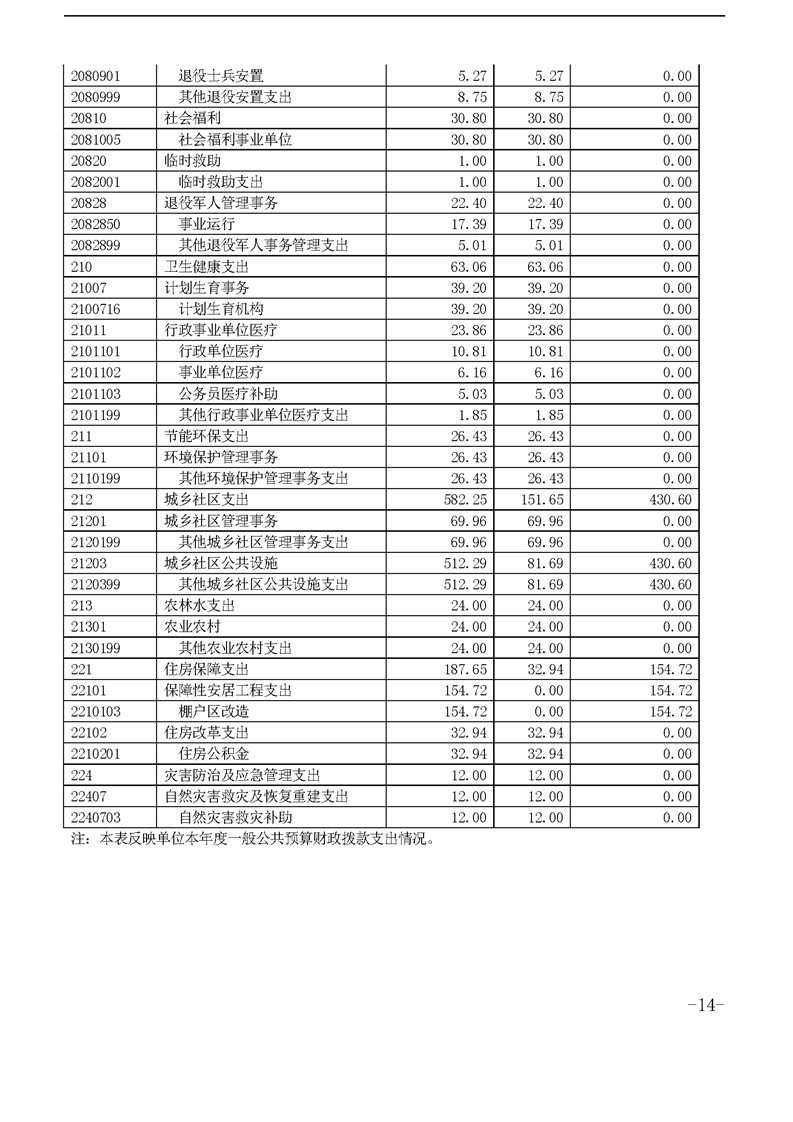 | | | | | |
|---|---|---|---|---|
| 2080901 | 退役士兵安置 | 5.27 | 5.27 | 0.00 |
| 2080999 | 其他退役安置支出 | 8.75 | 8.75 | 0.00 |
| 20810 | 社会福利 | 30.80 | 30.80 | 0.00 |
| 2081005 | 社会福利事业单位 | 30.80 | 30.80 | 0.00 |
| 20820 | 临时救助 | 1.00 | 1.00 | 0.00 |
| 2082001 | 临时救助支出 | 1.00 | 1.00 | 0.00 |
| 20828 | 退役军人管理事务 | 22.40 | 22.40 | 0.00 |
| 2082850 | 事业运行 | 17.39 | 17.39 | 0.00 |
| 2082899 | 其他退役军人事务管理支出 | 5.01 | 5.01 | 0.00 |
| 210 | 卫生健康支出 | 63.06 | 63.06 | 0.00 |
| 21007 | 计划生育事务 | 39.20 | 39.20 | 0.00 |
| 2100716 | 计划生育机构 | 39.20 | 39.20 | 0.00 |
| 21011 | 行政事业单位医疗 | 23.86 | 23.86 | 0.00 |
| 2101101 | 行政单位医疗 | 10.81 | 10.81 | 0.00 |
| 2101102 | 事业单位医疗 | 6.16 | 6.16 | 0.00 |
| 2101103 | 公务员医疗补助 | 5.03 | 5.03 | 0.00 |
| 2101199 | 其他行政事业单位医疗支出 | 1.85 | 1.85 | 0.00 |
| 211 | 节能环保支出 | 26.43 | 26.43 | 0.00 |
| 21101 | 环境保护管理事务 | 26.43 | 26.43 | 0.00 |
| 2110199 | 其他环境保护管理事务支出 | 26.43 | 26.43 | 0.00 |
| 212 | 城乡社区支出 | 582.25 | 151.65 | 430.60 |
| 21201 | 城乡社区管理事务 | 69.96 | 69.96 | 0.00 |
| 2120199 | 其他城乡社区管理事务支出 | 69.96 | 69.96 | 0.00 |
| 21203 | 城乡社区公共设施 | 512.29 | 81.69 | 430.60 |
| 2120399 | 其他城乡社区公共设施支出 | 512.29 | 81.69 | 430.60 |
| 213 | 农林水支出 | 24.00 | 24.00 | 0.00 |
| 21301 | 农业农村 | 24.00 | 24.00 | 0.00 |
| 2130199 | 其他农业农村支出 | 24.00 | 24.00 | 0.00 |
| 221 | 住房保障支出 | 187.65 | 32.94 | 154.72 |
| 22101 | 保障性安居工程支出 | 154.72 | 0.00 | 154.72 |
| 2210103 | 棚户区改造 | 154.72 | 0.00 | 154.72 |
| 22102 | 住房改革支出 | 32.94 | 32.94 | 0.00 |
| 2210201 | 住房公积金 | 32.94 | 32.94 | 0.00 |
| 224 | 灾害防治及应急管理支出 | 12.00 | 12.00 | 0.00 |
| 22407 | 自然灾害救灾及恢复重建支出 | 12.00 | 12.00 | 0.00 |
| 2240703 | 自然灾害救灾补助 | 12.00 | 12.00 | 0.00 |

注：本表反映单位本年度一般公共预算财政拨款支出情况。

-14-